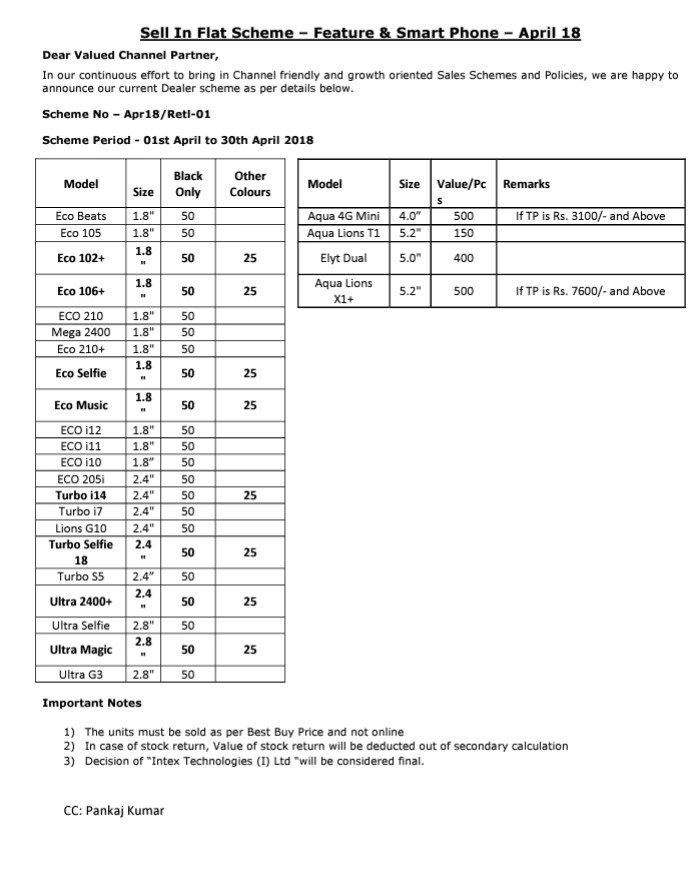 Sell In Flat Scheme – Feature & Smart Phone – April 18

Dear Valued Channel Partner,

In our continuous effort to bring in Channel friendly and growth oriented Sales Schemes and Policies, we are happy to announce our current Dealer scheme as per details below.

Scheme No – Apr18/Retl-01

Scheme Period - 01st April to 30th April 2018

| Model | Size | Black Only | Other Colours |
|---|---|---|---|
| Eco Beats | 1.8" | 50 | |
| Eco 105 | 1.8" | 50 | |
| Eco 102+ | 1.8 " | 50 | 25 |
| Eco 106+ | 1.8 " | 50 | 25 |
| ECO 210 | 1.8" | 50 | |
| Mega 2400 | 1.8" | 50 | |
| Eco 210+ | 1.8" | 50 | |
| Eco Selfie | 1.8 " | 50 | 25 |
| Eco Music | 1.8 " | 50 | 25 |
| ECO i12 | 1.8" | 50 | |
| ECO i11 | 1.8" | 50 | |
| ECO i10 | 1.8" | 50 | |
| ECO 205i | 2.4" | 50 | |
| Turbo i14 | 2.4" | 50 | 25 |
| Turbo i7 | 2.4" | 50 | |
| Lions G10 | 2.4" | 50 | |
| Turbo Selfie 18 | 2.4 " | 50 | 25 |
| Turbo S5 | 2.4" | 50 | |
| Ultra 2400+ | 2.4 " | 50 | 25 |
| Ultra Selfie | 2.8" | 50 | |
| Ultra Magic | 2.8 " | 50 | 25 |
| Ultra G3 | 2.8" | 50 | |

| Model | Size | Value/Pcs | Remarks |
|---|---|---|---|
| Aqua 4G Mini | 4.0" | 500 | If TP is Rs. 3100/- and Above |
| Aqua Lions T1 | 5.2" | 150 | |
| Elyt Dual | 5.0" | 400 | |
| Aqua Lions X1+ | 5.2" | 500 | If TP is Rs. 7600/- and Above |

Important Notes

1) The units must be sold as per Best Buy Price and not online
2) In case of stock return, Value of stock return will be deducted out of secondary calculation
3) Decision of "Intex Technologies (I) Ltd "will be considered final.

CC: Pankaj Kumar